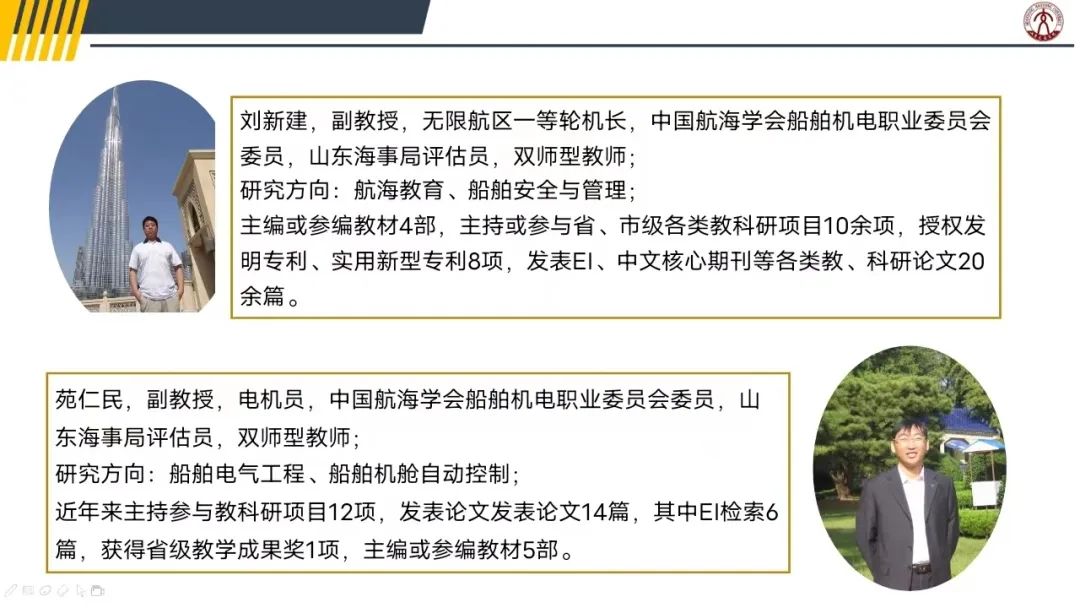 刘新建，副教授，无限航区一等轮机长，中国航海学会船舶机电职业委员会委员，山东海事局评估员，双师型教师；
研究方向：航海教育、船舶安全与管理；
主编或参编教材4部，主持或参与省、市级各类教科研项目10余项，授权发明专利、实用新型专利8项，发表EI、中文核心期刊等各类教、科研论文20余篇。

苑仁民，副教授，电机员，中国航海学会船舶机电职业委员会委员，山东海事局评估员，双师型教师；
研究方向：船舶电气工程、船舶机舱自动控制；
近年来主持参与教科研项目12项，发表论文发表论文14篇，其中EI检索6篇，获得省级教学成果奖1项，主编或参编教材5部。